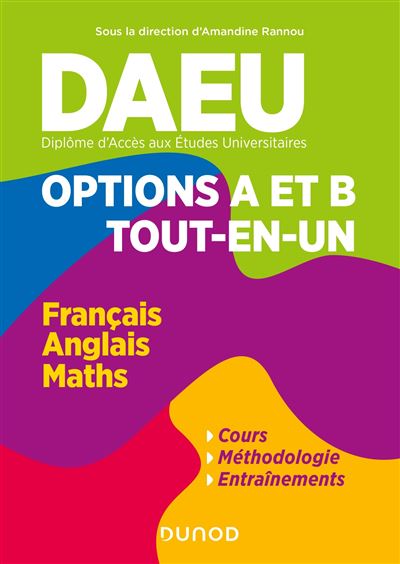 Sous la direction d'Amandine Rannou

DAEU

Diplôme d'Accès aux Études Universitaires

OPTIONS A ET B
TOUT-EN-UN

Français
Anglais
Maths

Cours
Méthodologie
Entraînements

DUNOD